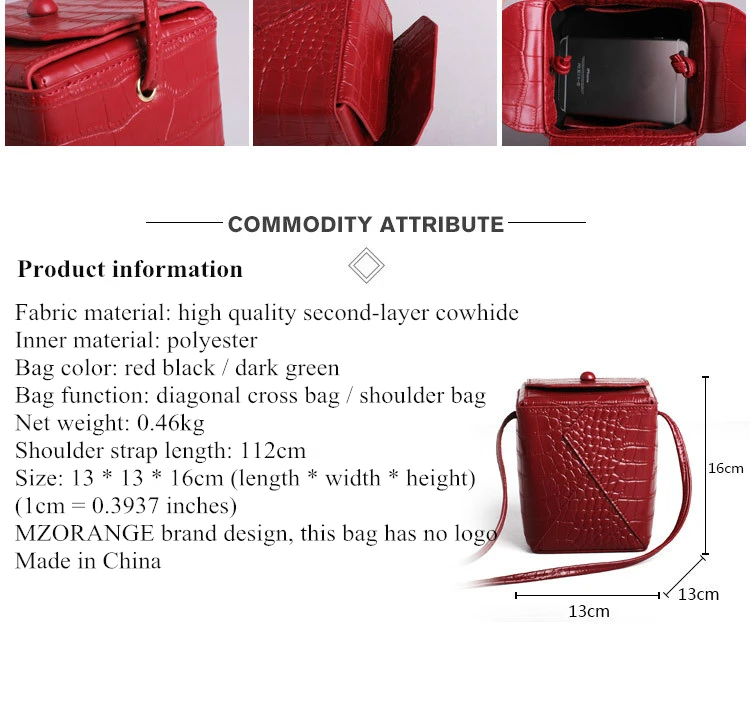 COMMODITY ATTRIBUTE

Product information

Fabric material: high quality second-layer cowhide
Inner material: polyester
Bag color: red black / dark green
Bag function: diagonal cross bag / shoulder bag
Net weight: 0.46kg
Shoulder strap length: 112cm
Size: 13 * 13 * 16cm (length * width * height)
(1cm = 0.3937 inches)
MZORANGE brand design, this bag has no logo
Made in China

16cm
13cm
13cm